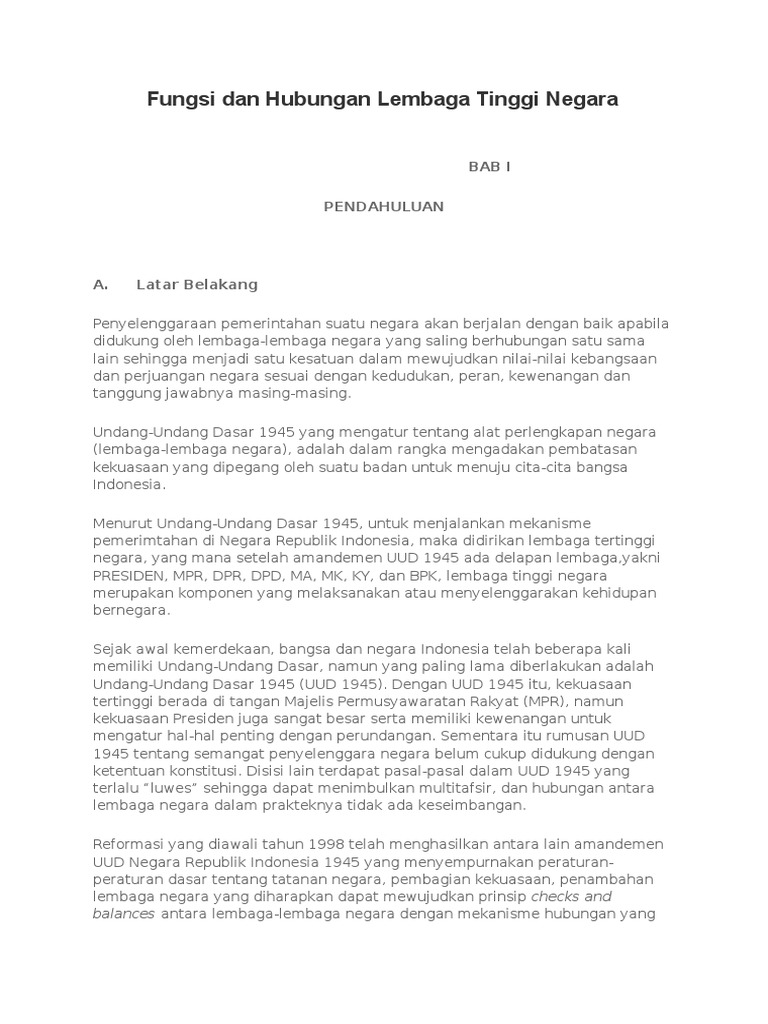 Fungsi dan Hubungan Lembaga Tinggi Negara

BAB I

PENDAHULUAN

A. Latar Belakang

Penyelenggaraan pemerintahan suatu negara akan berjalan dengan baik apabila didukung oleh lembaga-lembaga negara yang saling berhubungan satu sama lain sehingga menjadi satu kesatuan dalam mewujudkan nilai-nilai kebangsaan dan perjuangan negara sesuai dengan kedudukan, peran, kewenangan dan tanggung jawabnya masing-masing.

Undang-Undang Dasar 1945 yang mengatur tentang alat perlengkapan negara (lembaga-lembaga negara), adalah dalam rangka mengadakan pembatasan kekuasaan yang dipegang oleh suatu badan untuk menuju cita-cita bangsa Indonesia.

Menurut Undang-Undang Dasar 1945, untuk menjalankan mekanisme pemerimtahan di Negara Republik Indonesia, maka didirikan lembaga tertinggi negara, yang mana setelah amandemen UUD 1945 ada delapan lembaga,yakni PRESIDEN, MPR, DPR, DPD, MA, MK, KY, dan BPK, lembaga tinggi negara merupakan komponen yang melaksanakan atau menyelenggarakan kehidupan bernegara.

Sejak awal kemerdekaan, bangsa dan negara Indonesia telah beberapa kali memiliki Undang-Undang Dasar, namun yang paling lama diberlakukan adalah Undang-Undang Dasar 1945 (UUD 1945). Dengan UUD 1945 itu, kekuasaan tertinggi berada di tangan Majelis Permusyawaratan Rakyat (MPR), namun kekuasaan Presiden juga sangat besar serta memiliki kewenangan untuk mengatur hal-hal penting dengan perundangan. Sementara itu rumusan UUD 1945 tentang semangat penyelenggara negara belum cukup didukung dengan ketentuan konstitusi. Disisi lain terdapat pasal-pasal dalam UUD 1945 yang terlalu "luwes" sehingga dapat menimbulkan multitafsir, dan hubungan antara lembaga negara dalam prakteknya tidak ada keseimbangan.

Reformasi yang diawali tahun 1998 telah menghasilkan antara lain amandemen UUD Negara Republik Indonesia 1945 yang menyempurnakan peraturan-peraturan dasar tentang tatanan negara, pembagian kekuasaan, penambahan lembaga negara yang diharapkan dapat mewujudkan prinsip checks and balances antara lembaga-lembaga negara dengan mekanisme hubungan yang